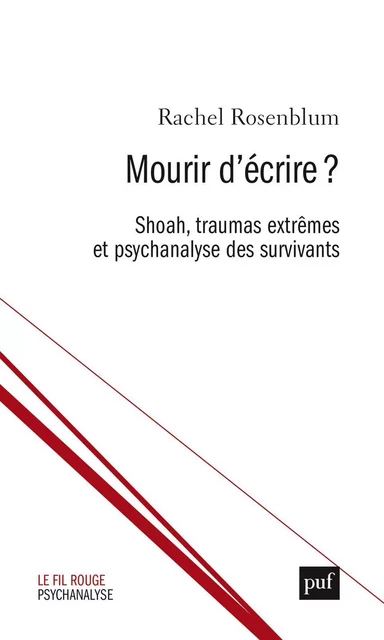 Rachel Rosenblum

Mourir d'écrire ?

Shoah, traumas extrêmes et psychanalyse des survivants

LE FIL ROUGE
PSYCHANALYSE

puf